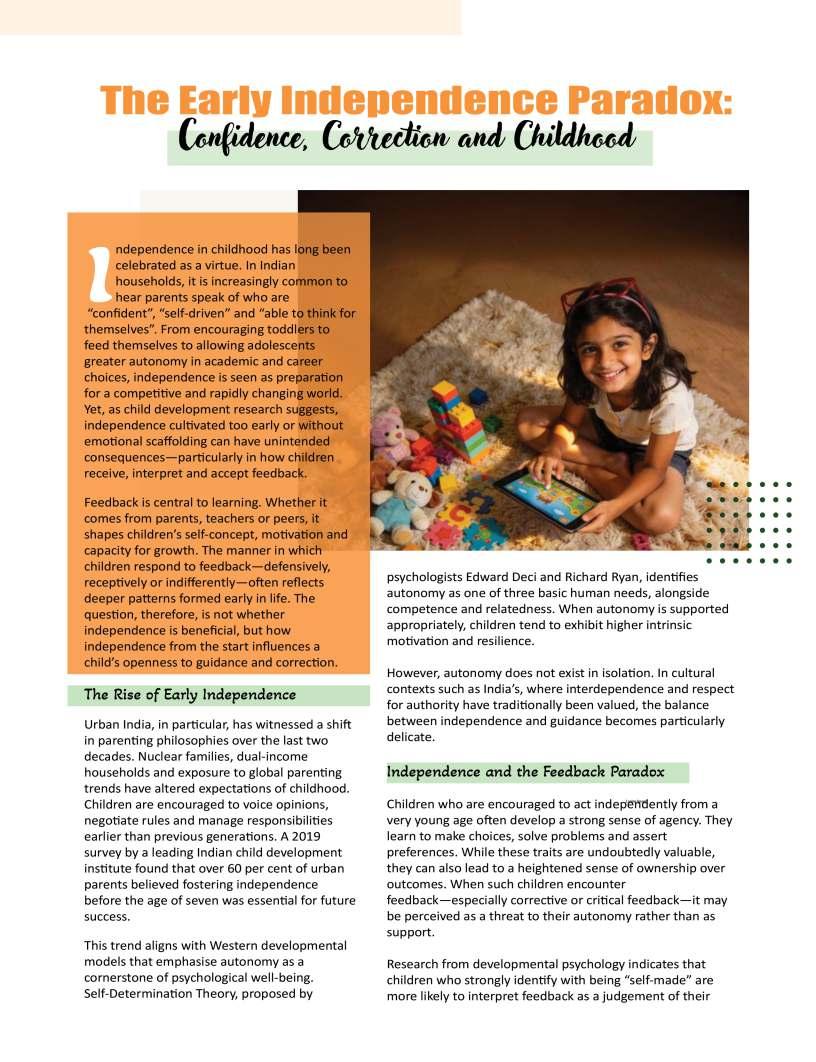 The Early Independence Paradox:
Confidence, Correction and Childhood

Independence in childhood has long been celebrated as a virtue. In Indian households, it is increasingly common to hear parents speak of who are "confident", "self-driven" and "able to think for themselves". From encouraging toddlers to feed themselves to allowing adolescents greater autonomy in academic and career choices, independence is seen as preparation for a competitive and rapidly changing world. Yet, as child development research suggests, independence cultivated too early or without emotional scaffolding can have unintended consequences—particularly in how children receive, interpret and accept feedback.

Feedback is central to learning. Whether it comes from parents, teachers or peers, it shapes children's self-concept, motivation and capacity for growth. The manner in which children respond to feedback—defensively, receptively or indifferently—often reflects deeper patterns formed early in life. The question, therefore, is not whether independence is beneficial, but how independence from the start influences a child's openness to guidance and correction.

The Rise of Early Independence

Urban India, in particular, has witnessed a shift in parenting philosophies over the last two decades. Nuclear families, dual-income households and exposure to global parenting trends have altered expectations of childhood. Children are encouraged to voice opinions, negotiate rules and manage responsibilities earlier than previous generations. A 2019 survey by a leading Indian child development institute found that over 60 per cent of urban parents believed fostering independence before the age of seven was essential for future success.

This trend aligns with Western developmental models that emphasise autonomy as a cornerstone of psychological well-being. Self-Determination Theory, proposed by psychologists Edward Deci and Richard Ryan, identifies autonomy as one of three basic human needs, alongside competence and relatedness. When autonomy is supported appropriately, children tend to exhibit higher intrinsic motivation and resilience.

However, autonomy does not exist in isolation. In cultural contexts such as India's, where interdependence and respect for authority have traditionally been valued, the balance between independence and guidance becomes particularly delicate.

Independence and the Feedback Paradox

Children who are encouraged to act independently from a very young age often develop a strong sense of agency. They learn to make choices, solve problems and assert preferences. While these traits are undoubtedly valuable, they can also lead to a heightened sense of ownership over outcomes. When such children encounter feedback—especially corrective or critical feedback—it may be perceived as a threat to their autonomy rather than as support.

Research from developmental psychology indicates that children who strongly identify with being "self-made" are more likely to interpret feedback as a judgement of their